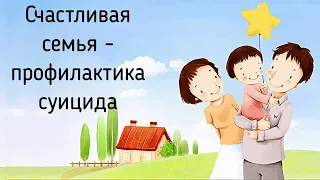 Счастливая семья - профилактика суицида